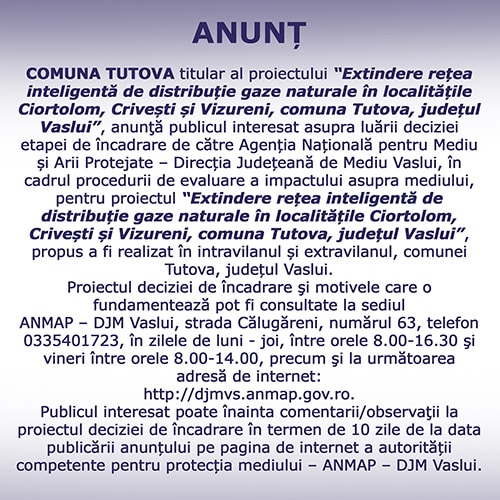 ANUNȚ

COMUNA TUTOVA titular al proiectului "Extindere rețea inteligentă de distribuție gaze naturale în localitățile Ciortolom, Crivești și Vizureni, comuna Tutova, județul Vaslui", anunţă publicul interesat asupra luării deciziei etapei de încadrare de către Agenția Națională pentru Mediu și Arii Protejate – Direcția Județeană de Mediu Vaslui, în cadrul procedurii de evaluare a impactului asupra mediului, pentru proiectul "Extindere rețea inteligentă de distribuție gaze naturale în localitățile Ciortolom, Crivești și Vizureni, comuna Tutova, județul Vaslui", propus a fi realizat în intravilanul și extravilanul, comunei Tutova, județul Vaslui.
Proiectul deciziei de încadrare şi motivele care o fundamentează pot fi consultate la sediul ANMAP – DJM Vaslui, strada Călugăreni, numărul 63, telefon 0335401723, în zilele de luni - joi, între orele 8.00-16.30 şi vineri între orele 8.00-14.00, precum şi la următoarea adresă de internet:
http://djmvs.anmap.gov.ro.
Publicul interesat poate înainta comentarii/observaţii la proiectul deciziei de încadrare în termen de 10 zile de la data publicării anunțului pe pagina de internet a autorității competente pentru protecția mediului – ANMAP – DJM Vaslui.